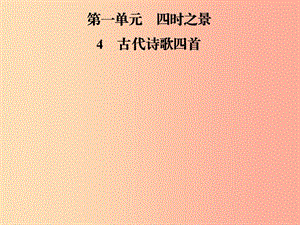 第一单元　四时之景

4　古代诗歌四首